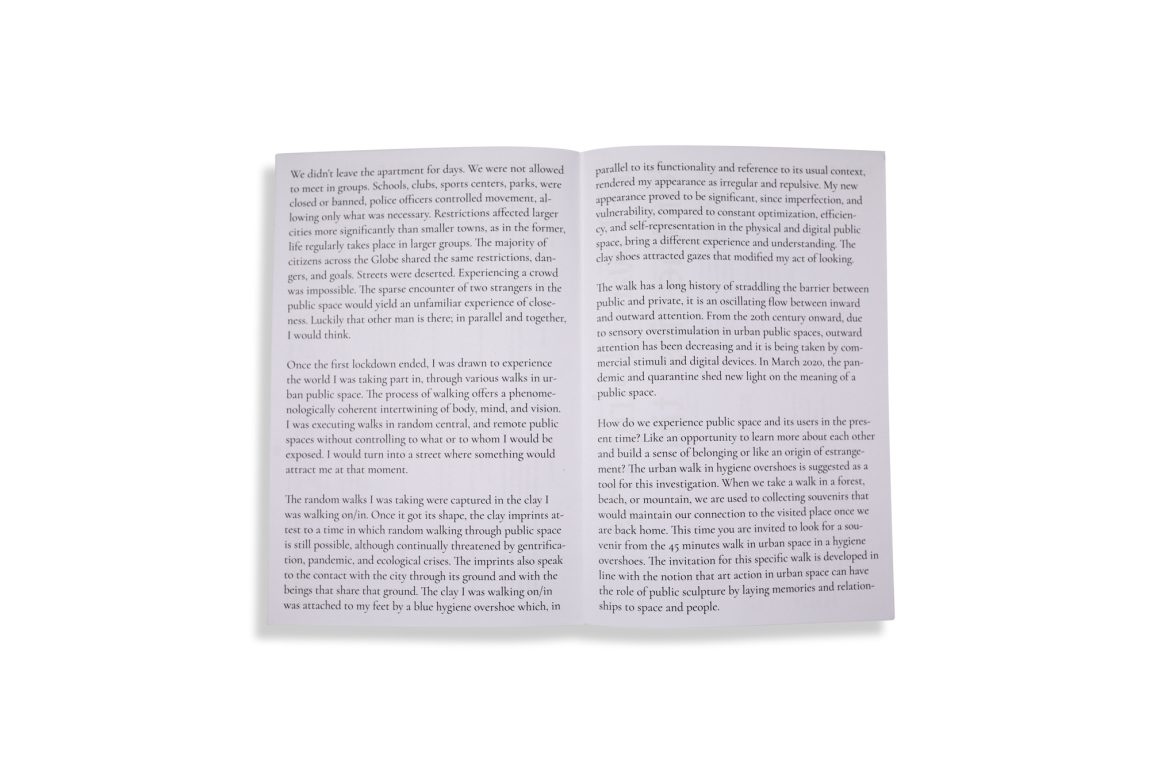 We didn't leave the apartment for days. We were not allowed to meet in groups. Schools, clubs, sports centers, parks, were closed or banned, police officers controlled movement, allowing only what was necessary. Restrictions affected larger cities more significantly than smaller towns, as in the former, life regularly takes place in larger groups. The majority of citizens across the Globe shared the same restrictions, dangers, and goals. Streets were deserted. Experiencing a crowd was impossible. The sparse encounter of two strangers in the public space would yield an unfamiliar experience of closeness. Luckily that other man is there; in parallel and together, I would think.

Once the first lockdown ended, I was drawn to experience the world I was taking part in, through various walks in urban public space. The process of walking offers a phenomenologically coherent intertwining of body, mind, and vision. I was executing walks in random central, and remote public spaces without controlling to what or to whom I would be exposed. I would turn into a street where something would attract me at that moment.

The random walks I was taking were captured in the clay I was walking on/in. Once it got its shape, the clay imprints attest to a time in which random walking through public space is still possible, although continually threatened by gentrification, pandemic, and ecological crises. The imprints also speak to the contact with the city through its ground and with the beings that share that ground. The clay I was walking on/in was attached to my feet by a blue hygiene overshoe which, in

parallel to its functionality and reference to its usual context, rendered my appearance as irregular and repulsive. My new appearance proved to be significant, since imperfection, and vulnerability, compared to constant optimization, efficiency, and self-representation in the physical and digital public space, bring a different experience and understanding. The clay shoes attracted gazes that modified my act of looking.

The walk has a long history of straddling the barrier between public and private, it is an oscillating flow between inward and outward attention. From the 20th century onward, due to sensory overstimulation in urban public spaces, outward attention has been decreasing and it is being taken by commercial stimuli and digital devices. In March 2020, the pandemic and quarantine shed new light on the meaning of a public space.

How do we experience public space and its users in the present time? Like an opportunity to learn more about each other and build a sense of belonging or like an origin of estrangement? The urban walk in hygiene overshoes is suggested as a tool for this investigation. When we take a walk in a forest, beach, or mountain, we are used to collecting souvenirs that would maintain our connection to the visited place once we are back home. This time you are invited to look for a souvenir from the 45 minutes walk in urban space in a hygiene overshoes. The invitation for this specific walk is developed in line with the notion that art action in urban space can have the role of public sculpture by laying memories and relationships to space and people.